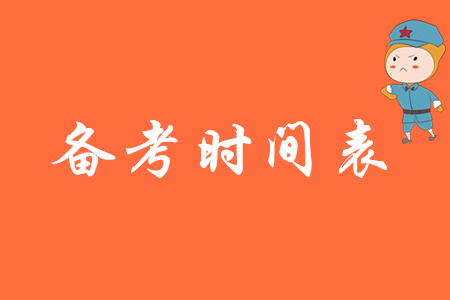 备考时间表